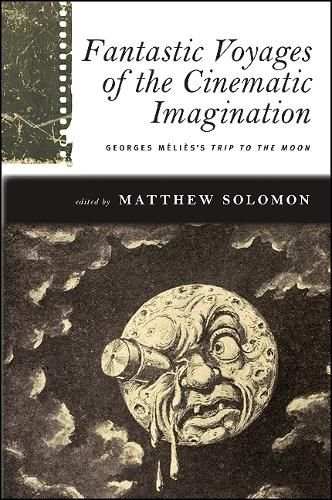 Fantastic Voyages of the Cinematic Imagination

GEORGES MÉLIÈS'S TRIP TO THE MOON

edited by MATTHEW SOLOMON